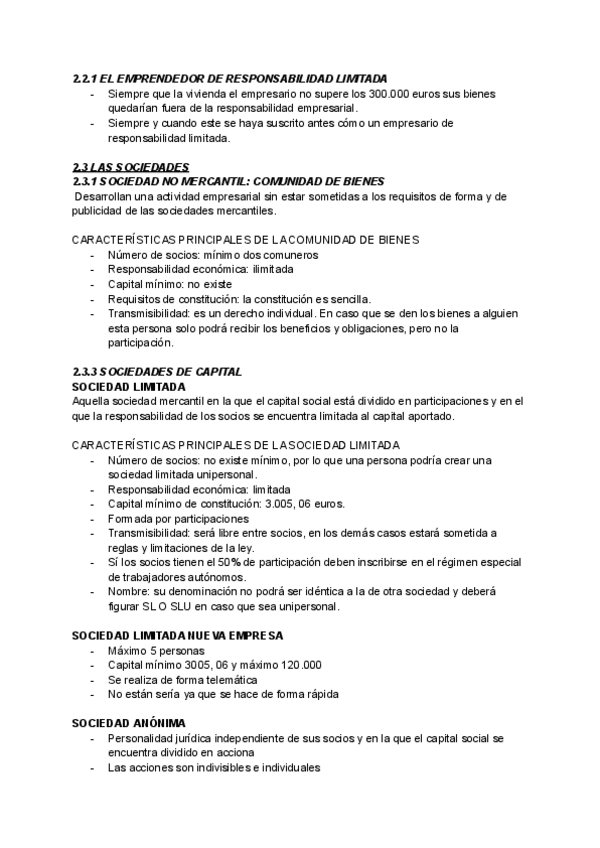 2.2.1 EL EMPRENDEDOR DE RESPONSABILIDAD LIMITADA
- Siempre que la vivienda el empresario no supere los 300.000 euros sus bienes quedarían fuera de la responsabilidad empresarial.
- Siempre y cuando este se haya suscrito antes cómo un empresario de responsabilidad limitada.

2.3 LAS SOCIEDADES
2.3.1 SOCIEDAD NO MERCANTIL: COMUNIDAD DE BIENES
Desarrollan una actividad empresarial sin estar sometidas a los requisitos de forma y de publicidad de las sociedades mercantiles.

CARACTERÍSTICAS PRINCIPALES DE LA COMUNIDAD DE BIENES
- Número de socios: mínimo dos comuneros
- Responsabilidad económica: ilimitada
- Capital mínimo: no existe
- Requisitos de constitución: la constitución es sencilla.
- Transmisibilidad: es un derecho individual. En caso que se den los bienes a alguien esta persona solo podrá recibir los beneficios y obligaciones, pero no la participación.

2.3.3 SOCIEDADES DE CAPITAL
SOCIEDAD LIMITADA
Aquella sociedad mercantil en la que el capital social está dividido en participaciones y en el que la responsabilidad de los socios se encuentra limitada al capital aportado.

CARACTERÍSTICAS PRINCIPALES DE LA SOCIEDAD LIMITADA
- Número de socios: no existe mínimo, por lo que una persona podría crear una sociedad limitada unipersonal.
- Responsabilidad económica: limitada
- Capital mínimo de constitución: 3.005, 06 euros.
- Formada por participaciones
- Transmisibilidad: será libre entre socios, en los demás casos estará sometida a reglas y limitaciones de la ley.
- Sí los socios tienen el 50% de participación deben inscribirse en el régimen especial de trabajadores autónomos.
- Nombre: su denominación no podrá ser idéntica a la de otra sociedad y deberá figurar SL O SLU en caso que sea unipersonal.

SOCIEDAD LIMITADA NUEVA EMPRESA
- Máximo 5 personas
- Capital mínimo 3005, 06 y máximo 120.000
- Se realiza de forma telemática
- No están sería ya que se hace de forma rápida

SOCIEDAD ANÓNIMA
- Personalidad jurídica independiente de sus socios y en la que el capital social se encuentra dividido en acciona
- Las acciones son indivisibles e individuales